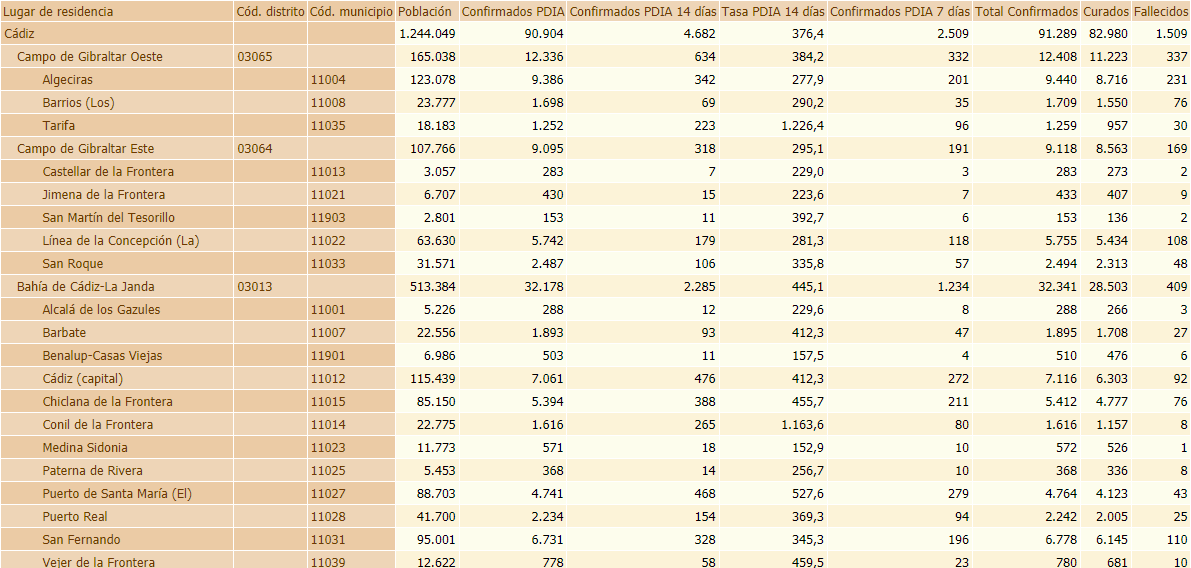 | Lugar de residencia | Cód. distrito | Cód. municipio | Población | Confirmados PDIA | Confirmados PDIA 14 días | Tasa PDIA 14 días | Confirmados PDIA 7 días | Total Confirmados | Curados | Fallecidos |
|---|---|---|---|---|---|---|---|---|---|---|
| Cádiz | | | 1.244.049 | 90.904 | 4.682 | 376,4 | 2.509 | 91.289 | 82.980 | 1.509 |
| Campo de Gibraltar Oeste | 03065 | | 165.038 | 12.336 | 634 | 384,2 | 332 | 12.408 | 11.223 | 337 |
| Algeciras | | 11004 | 123.078 | 9.386 | 342 | 277,9 | 201 | 9.440 | 8.716 | 231 |
| Barrios (Los) | | 11008 | 23.777 | 1.698 | 69 | 290,2 | 35 | 1.709 | 1.550 | 76 |
| Tarifa | | 11035 | 18.183 | 1.252 | 223 | 1.226,4 | 96 | 1.259 | 957 | 30 |
| Campo de Gibraltar Este | 03064 | | 107.766 | 9.095 | 318 | 295,1 | 191 | 9.118 | 8.563 | 169 |
| Castellar de la Frontera | | 11013 | 3.057 | 283 | 7 | 229,0 | 3 | 283 | 273 | 2 |
| Jimena de la Frontera | | 11021 | 6.707 | 430 | 15 | 223,6 | 7 | 433 | 407 | 9 |
| San Martín del Tesorillo | | 11903 | 2.801 | 153 | 11 | 392,7 | 6 | 153 | 136 | 2 |
| Línea de la Concepción (La) | | 11022 | 63.630 | 5.742 | 179 | 281,3 | 118 | 5.755 | 5.434 | 108 |
| San Roque | | 11033 | 31.571 | 2.487 | 106 | 335,8 | 57 | 2.494 | 2.313 | 48 |
| Bahía de Cádiz-La Janda | 03013 | | 513.384 | 32.178 | 2.285 | 445,1 | 1.234 | 32.341 | 28.503 | 409 |
| Alcalá de los Gazules | | 11001 | 5.226 | 288 | 12 | 229,6 | 8 | 288 | 266 | 3 |
| Barbate | | 11007 | 22.556 | 1.893 | 93 | 412,3 | 47 | 1.895 | 1.708 | 27 |
| Benalup-Casas Viejas | | 11901 | 6.986 | 503 | 11 | 157,5 | 4 | 510 | 476 | 6 |
| Cádiz (capital) | | 11012 | 115.439 | 7.061 | 476 | 412,3 | 272 | 7.116 | 6.303 | 92 |
| Chiclana de la Frontera | | 11015 | 85.150 | 5.394 | 388 | 455,7 | 211 | 5.412 | 4.777 | 76 |
| Conil de la Frontera | | 11014 | 22.775 | 1.616 | 265 | 1.163,6 | 80 | 1.616 | 1.157 | 8 |
| Medina Sidonia | | 11023 | 11.773 | 571 | 18 | 152,9 | 10 | 572 | 526 | 1 |
| Paterna de Rivera | | 11025 | 5.453 | 368 | 14 | 256,7 | 10 | 368 | 336 | 8 |
| Puerto de Santa María (El) | | 11027 | 88.703 | 4.741 | 468 | 527,6 | 279 | 4.764 | 4.123 | 43 |
| Puerto Real | | 11028 | 41.700 | 2.234 | 154 | 369,3 | 94 | 2.242 | 2.005 | 25 |
| San Fernando | | 11031 | 95.001 | 6.731 | 328 | 345,3 | 196 | 6.778 | 6.145 | 110 |
| Vejer de la Frontera | | 11039 | 12.622 | 778 | 58 | 459,5 | 23 | 780 | 681 | 10 |